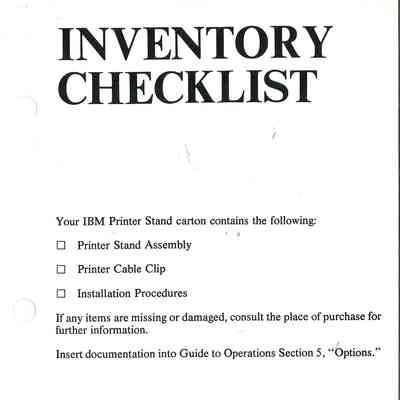 INVENTORY CHECKLIST

Your IBM Printer Stand carton contains the following:

☐ Printer Stand Assembly

☐ Printer Cable Clip

☐ Installation Procedures

If any items are missing or damaged, consult the place of purchase for further information.

Insert documentation into Guide to Operations Section 5, "Options."